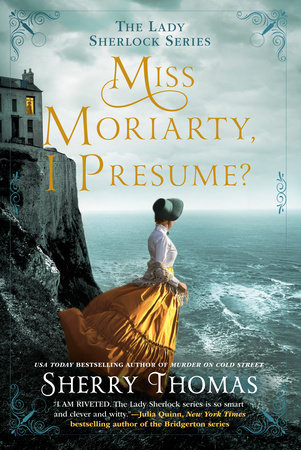 THE LADY SHERLOCK SERIES

MISS MORIARTY, I PRESUME?

USA TODAY BESTSELLING AUTHOR OF MURDER ON COLD STREET

SHERRY THOMAS

"I AM RIVETED. The Lady Sherlock series is so smart and clever and witty."—Julia Quinn, New York Times bestselling author of the Bridgerton series